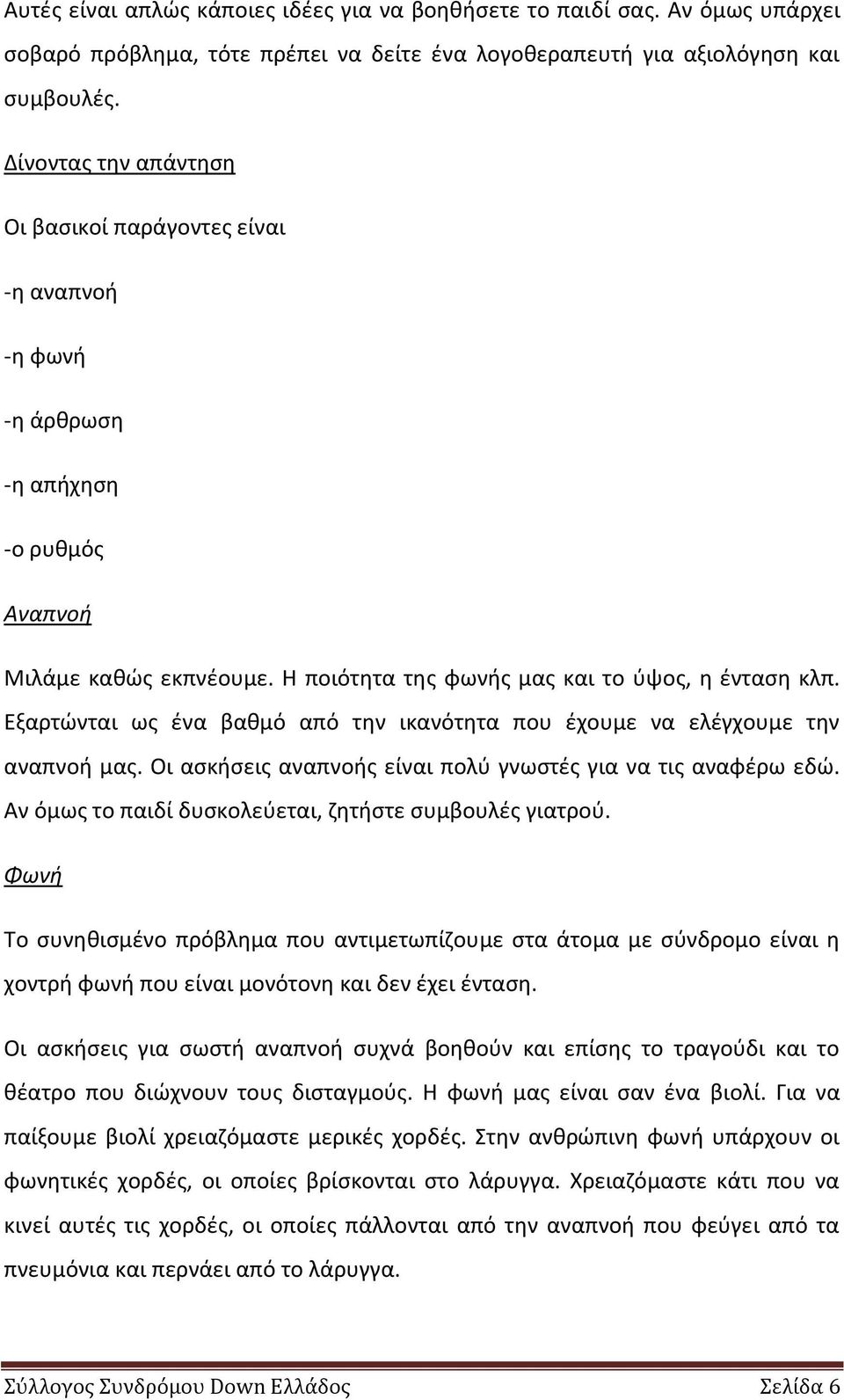 Αυτές είναι απλώς κάποιες ιδέες για να βοηθήσετε το παιδί σας. Αν όμως υπάρχει σοβαρό πρόβλημα, τότε πρέπει να δείτε ένα λογοθεραπευτή για αξιολόγηση και συμβουλές.

Δίνοντας την απάντηση

Οι βασικοί παράγοντες είναι

-η αναπνοή

-η φωνή

-η άρθρωση

-η απήχηση

-ο ρυθμός

Αναπνοή

Μιλάμε καθώς εκπνέουμε. Η ποιότητα της φωνής μας και το ύψος, η ένταση κλπ. Εξαρτώνται ως ένα βαθμό από την ικανότητα που έχουμε να ελέγχουμε την αναπνοή μας. Οι ασκήσεις αναπνοής είναι πολύ γνωστές για να τις αναφέρω εδώ. Αν όμως το παιδί δυσκολεύεται, ζητήστε συμβουλές γιατρού.

Φωνή

Το συνηθισμένο πρόβλημα που αντιμετωπίζουμε στα άτομα με σύνδρομο είναι η χοντρή φωνή που είναι μονότονη και δεν έχει ένταση.

Οι ασκήσεις για σωστή αναπνοή συχνά βοηθούν και επίσης το τραγούδι και το θέατρο που διώχνουν τους δισταγμούς. Η φωνή μας είναι σαν ένα βιολί. Για να παίξουμε βιολί χρειαζόμαστε μερικές χορδές. Στην ανθρώπινη φωνή υπάρχουν οι φωνητικές χορδές, οι οποίες βρίσκονται στο λάρυγγα. Χρειαζόμαστε κάτι που να κινεί αυτές τις χορδές, οι οποίες πάλλονται από την αναπνοή που φεύγει από τα πνευμόνια και περνάει από το λάρυγγα.

Σύλλογος Συνδρόμου Down Ελλάδος Σελίδα 6